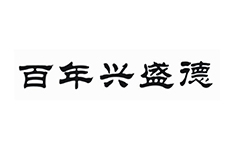 百年兴盛德